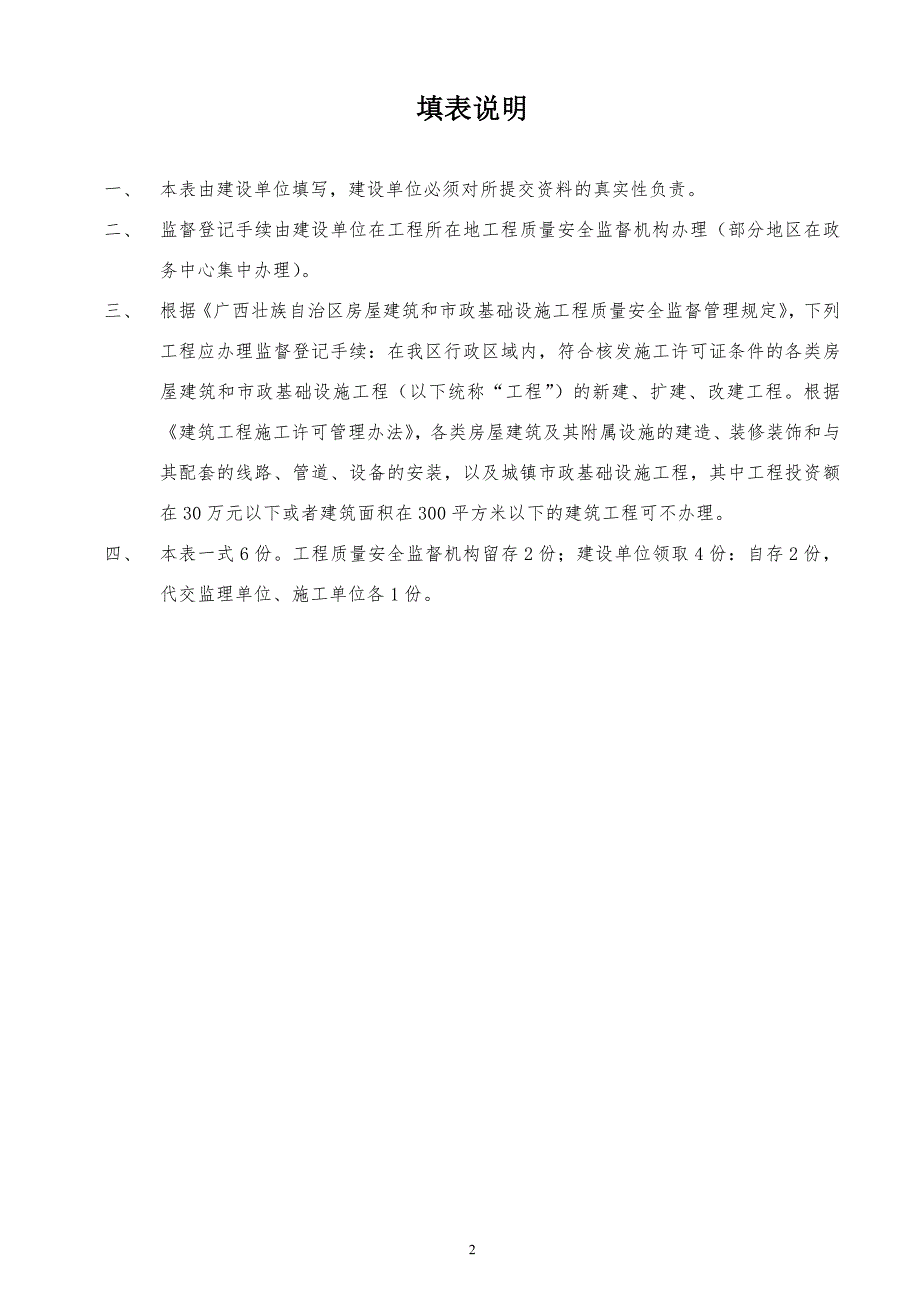 填表说明

一、 本表由建设单位填写，建设单位必须对所提交资料的真实性负责。

二、 监督登记手续由建设单位在工程所在地工程质量安全监督机构办理（部分地区在政务中心集中办理）。

三、 根据《广西壮族自治区房屋建筑和市政基础设施工程质量安全监督管理规定》，下列工程应办理监督登记手续：在我区行政区域内，符合核发施工许可证条件的各类房屋建筑和市政基础设施工程（以下统称“工程”）的新建、扩建、改建工程。根据《建筑工程施工许可管理办法》，各类房屋建筑及其附属设施的建造、装修装饰和与其配套的线路、管道、设备的安装，以及城镇市政基础设施工程，其中工程投资额在30万元以下或者建筑面积在300平方米以下的建筑工程可不办理。

四、 本表一式6份。工程质量安全监督机构留存2份；建设单位领取4份：自存2份，代交监理单位、施工单位各1份。

2